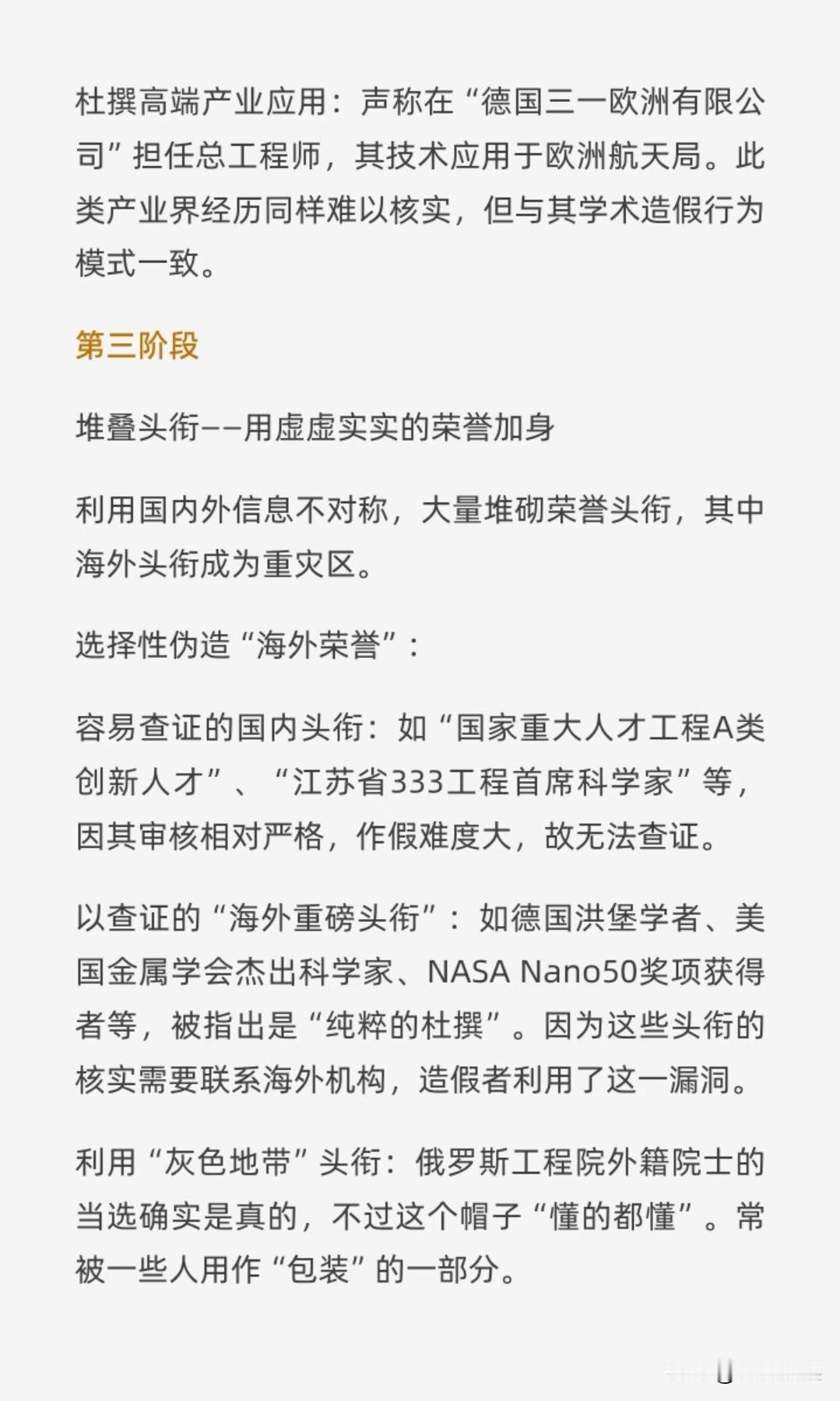 杜撰高端产业应用：声称在“德国三一欧洲有限公司”担任总工程师，其技术应用于欧洲航天局。此类产业界经历同样难以核实，但与其学术造假行为模式一致。

第三阶段

堆叠头衔——用虚虚实实的荣誉加身

利用国内外信息不对称，大量堆砌荣誉头衔，其中海外头衔成为重灾区。

选择性伪造“海外荣誉”：

容易查证的国内头衔：如“国家重大人才工程A类创新人才”、“江苏省333工程首席科学家”等，因其审核相对严格，作假难度大，故无法查证。

以查证的“海外重磅头衔”：如德国洪堡学者、美国金属学会杰出科学家、NASA Nano50奖项获得者等，被指出是“纯粹的杜撰”。因为这些头衔的核实需要联系海外机构，造假者利用了这一漏洞。

利用“灰色地带”头衔：俄罗斯工程院外籍院士的当选确实是真的，不过这个帽子“懂的都懂”。常被一些人用作“包装”的一部分。